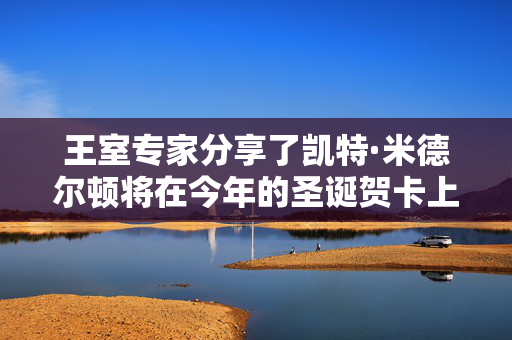 王室专家分享了凯特·米德尔顿将在今年的圣诞贺卡上